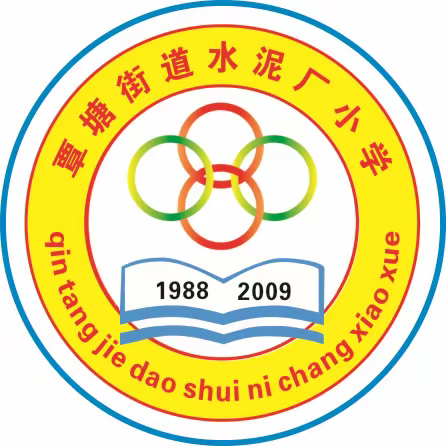 覃塘街道水泥厂小学

1988 2009

qin tang jie dao shui ni chang xiao xue